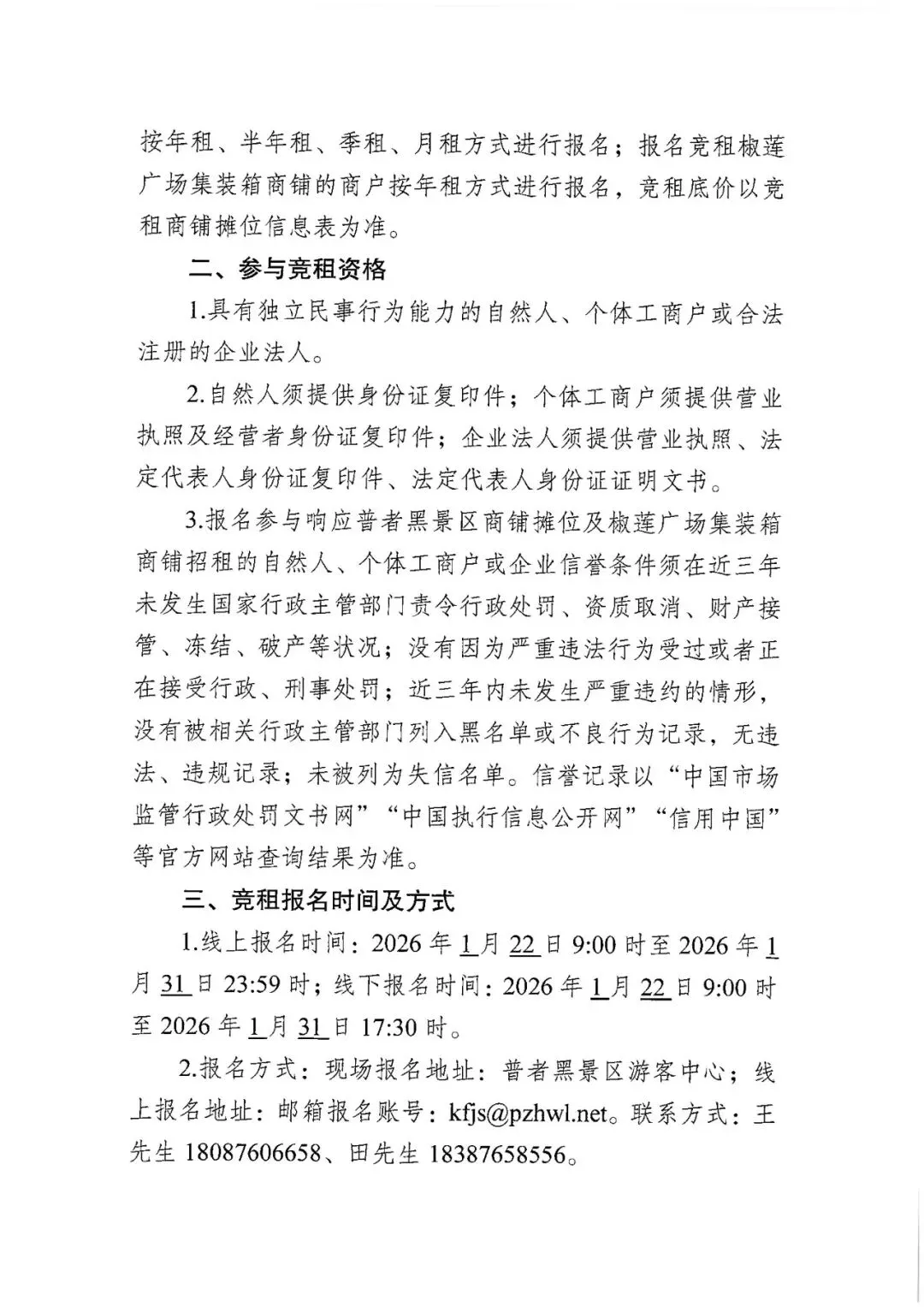 按年租、半年租、季租、月租方式进行报名；报名竞租椒莲广场集装箱商铺的商户按年租方式进行报名，竞租底价以竞租商铺摊位信息表为准。

二、参与竞租资格

1.具有独立民事行为能力的自然人、个体工商户或合法注册的企业法人。

2.自然人须提供身份证复印件；个体工商户须提供营业执照及经营者身份证复印件；企业法人须提供营业执照、法定代表人身份证复印件、法定代表人身份证证明文书。

3.报名参与响应普者黑景区商铺摊位及椒莲广场集装箱商铺招租的自然人、个体工商户或企业信誉条件须在近三年未发生国家行政主管部门责令行政处罚、资质取消、财产接管、冻结、破产等状况；没有因为严重违法行为受过或者正在接受行政、刑事处罚；近三年内未发生严重违约的情形，没有被相关行政主管部门列入黑名单或不良行为记录，无违法、违规记录；未被列为失信名单。信誉记录以“中国市场监管行政处罚文书网”“中国执行信息公开网”“信用中国”等官方网站查询结果为准。

三、竞租报名时间及方式

1.线上报名时间：2026年1月22日9:00时至2026年1月31日23:59时；线下报名时间：2026年1月22日9:00时至2026年1月31日17:30时。

2.报名方式：现场报名地址：普者黑景区游客中心；线上报名地址：邮箱报名账号：kfjs@pzhwl.net。联系方式：王先生18087606658、田先生18387658556。